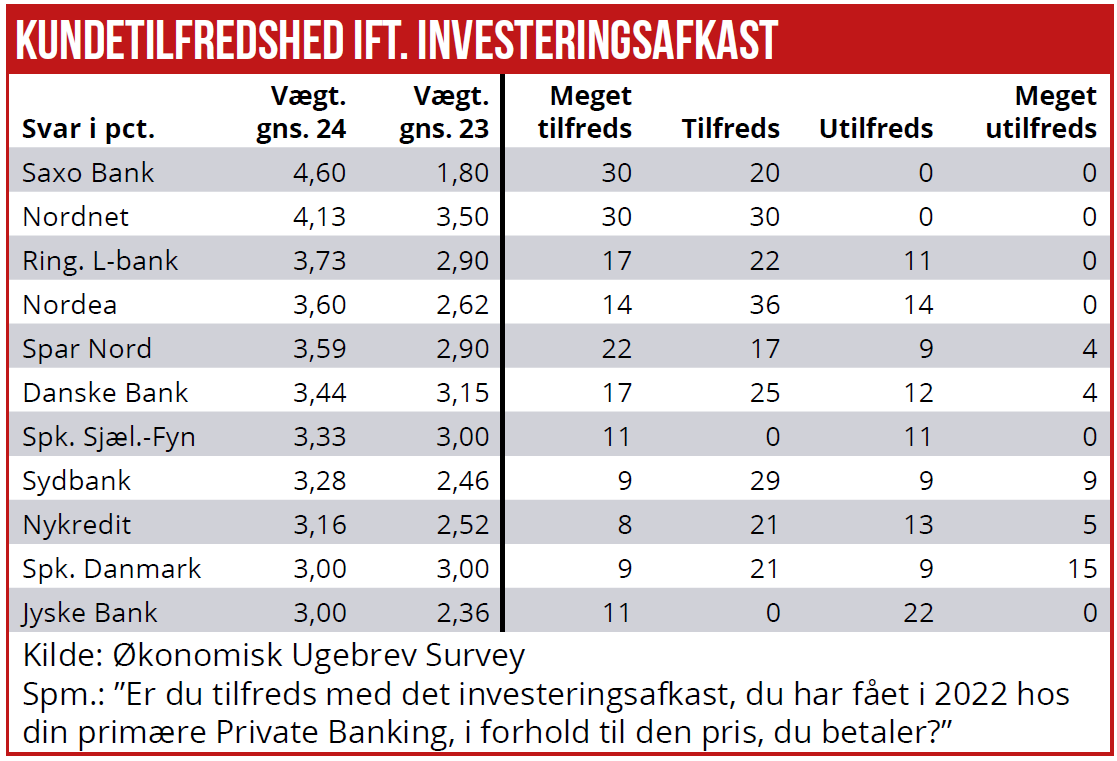 KUNDETILFREDSHED IFT. INVESTERINGSAFKAST

| Svar i pct. | Vægt. gns. 24 | Vægt. gns. 23 | Meget tilfreds | Tilfreds | Utilfreds | Meget utilfreds |
|---|---|---|---|---|---|---|
| Saxo Bank | 4,60 | 1,80 | 30 | 20 | 0 | 0 |
| Nordnet | 4,13 | 3,50 | 30 | 30 | 0 | 0 |
| Ring. L-bank | 3,73 | 2,90 | 17 | 22 | 11 | 0 |
| Nordea | 3,60 | 2,62 | 14 | 36 | 14 | 0 |
| Spar Nord | 3,59 | 2,90 | 22 | 17 | 9 | 4 |
| Danske Bank | 3,44 | 3,15 | 17 | 25 | 12 | 4 |
| Spk. Sjæl.-Fyn | 3,33 | 3,00 | 11 | 0 | 11 | 0 |
| Sydbank | 3,28 | 2,46 | 9 | 29 | 9 | 9 |
| Nykredit | 3,16 | 2,52 | 8 | 21 | 13 | 5 |
| Spk. Danmark | 3,00 | 3,00 | 9 | 21 | 9 | 15 |
| Jyske Bank | 3,00 | 2,36 | 11 | 0 | 22 | 0 |

Kilde: Økonomisk Ugebrev Survey
Spm.: ”Er du tilfreds med det investeringsafkast, du har fået i 2022 hos din primære Private Banking, i forhold til den pris, du betaler?”